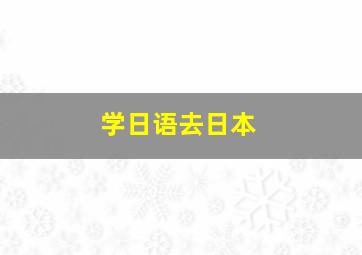 学日语去日本